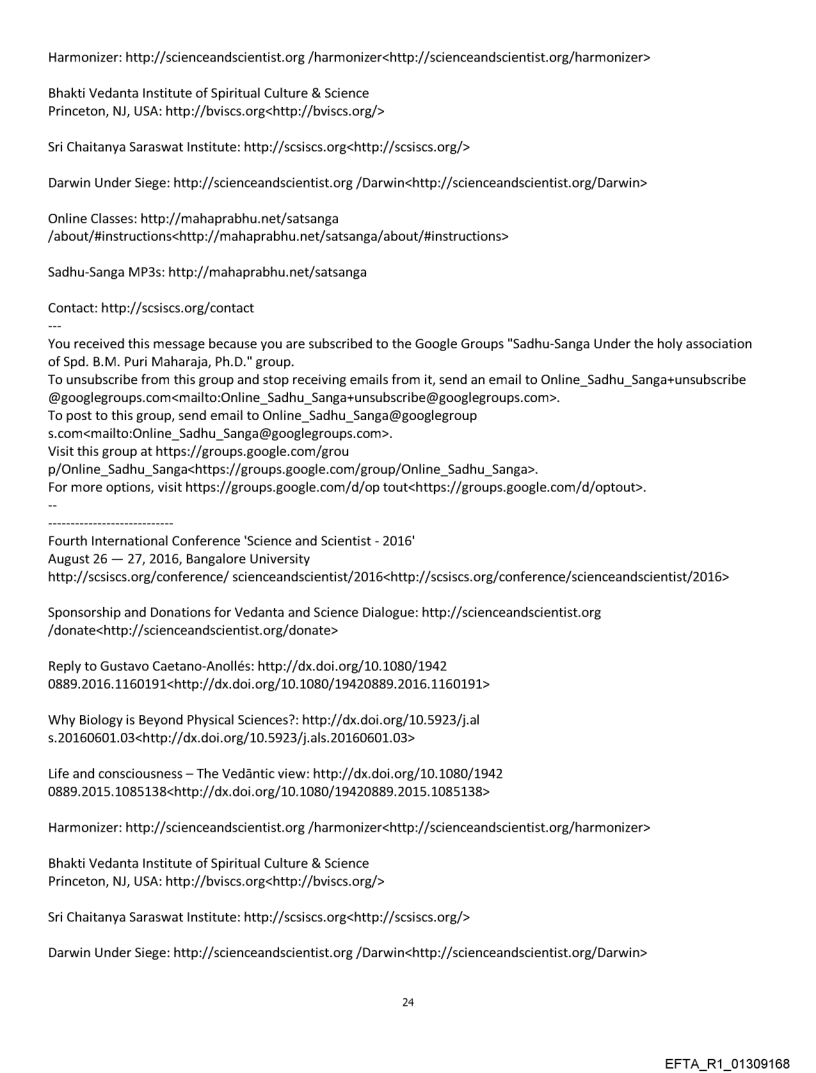 Harmonizer: http://scienceandscientist.org /harmonizer<http://scienceandscientist.org/harmonizer>

Bhakti Vedanta Institute of Spiritual Culture & Science
Princeton, NJ, USA: http://bviscs.org<http://bviscs.org/>

Sri Chaitanya Saraswat Institute: http://scsiscs.org<http://scsiscs.org/>

Darwin Under Siege: http://scienceandscientist.org /Darwin<http://scienceandscientist.org/Darwin>

Online Classes: http://mahaprabhu.net/satsanga /about/#instructions<http://mahaprabhu.net/satsanga/about/#instructions>

Sadhu-Sanga MP3s: http://mahaprabhu.net/satsanga

Contact: http://scsiscs.org/contact
---
You received this message because you are subscribed to the Google Groups "Sadhu-Sanga Under the holy association of Spd. B.M. Puri Maharaja, Ph.D." group.
To unsubscribe from this group and stop receiving emails from it, send an email to Online_Sadhu_Sanga+unsubscribe @googlegroups.com<mailto:Online_Sadhu_Sanga+unsubscribe@googlegroups.com>.
To post to this group, send email to Online_Sadhu_Sanga@googlegroup s.com<mailto:Online_Sadhu_Sanga@googlegroups.com>.
Visit this group at https://groups.google.com/grou p/Online_Sadhu_Sanga<https://groups.google.com/group/Online_Sadhu_Sanga>.
For more options, visit https://groups.google.com/d/op tout<https://groups.google.com/d/optout>.
--
----------------------------
Fourth International Conference 'Science and Scientist - 2016'
August 26 — 27, 2016, Bangalore University
http://scsiscs.org/conference/ scienceandscientist/2016<http://scsiscs.org/conference/scienceandscientist/2016>

Sponsorship and Donations for Vedanta and Science Dialogue: http://scienceandscientist.org /donate<http://scienceandscientist.org/donate>

Reply to Gustavo Caetano-Anollés: http://dx.doi.org/10.1080/1942 0889.2016.1160191<http://dx.doi.org/10.1080/19420889.2016.1160191>

Why Biology is Beyond Physical Sciences?: http://dx.doi.org/10.5923/j.al s.20160601.03<http://dx.doi.org/10.5923/j.als.20160601.03>

Life and consciousness – The Vedāntic view: http://dx.doi.org/10.1080/1942 0889.2015.1085138<http://dx.doi.org/10.1080/19420889.2015.1085138>

Harmonizer: http://scienceandscientist.org /harmonizer<http://scienceandscientist.org/harmonizer>

Bhakti Vedanta Institute of Spiritual Culture & Science
Princeton, NJ, USA: http://bviscs.org<http://bviscs.org/>

Sri Chaitanya Saraswat Institute: http://scsiscs.org<http://scsiscs.org/>

Darwin Under Siege: http://scienceandscientist.org /Darwin<http://scienceandscientist.org/Darwin>

24

EFTA_R1_01309168